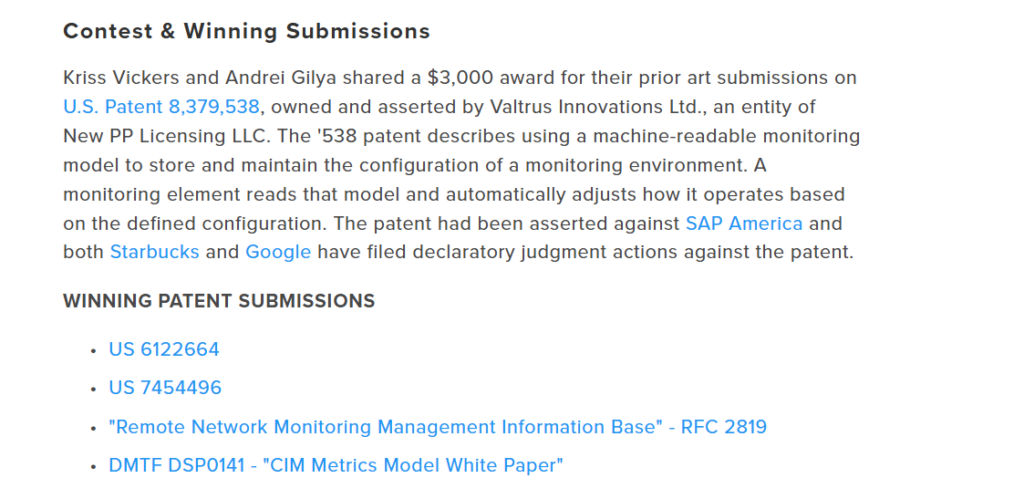 Contest & Winning Submissions

Kriss Vickers and Andrei Gilya shared a \$3,000 award for their prior art submissions on U.S. Patent 8,379,538, owned and asserted by Valtrus Innovations Ltd., an entity of New PP Licensing LLC. The '538 patent describes using a machine-readable monitoring model to store and maintain the configuration of a monitoring environment. A monitoring element reads that model and automatically adjusts how it operates based on the defined configuration. The patent had been asserted against SAP America and both Starbucks and Google have filed declaratory judgment actions against the patent.

WINNING PATENT SUBMISSIONS

- US 6122664
- US 7454496
- "Remote Network Monitoring Management Information Base" - RFC 2819
- DMTF DSP0141 - "CIM Metrics Model White Paper"